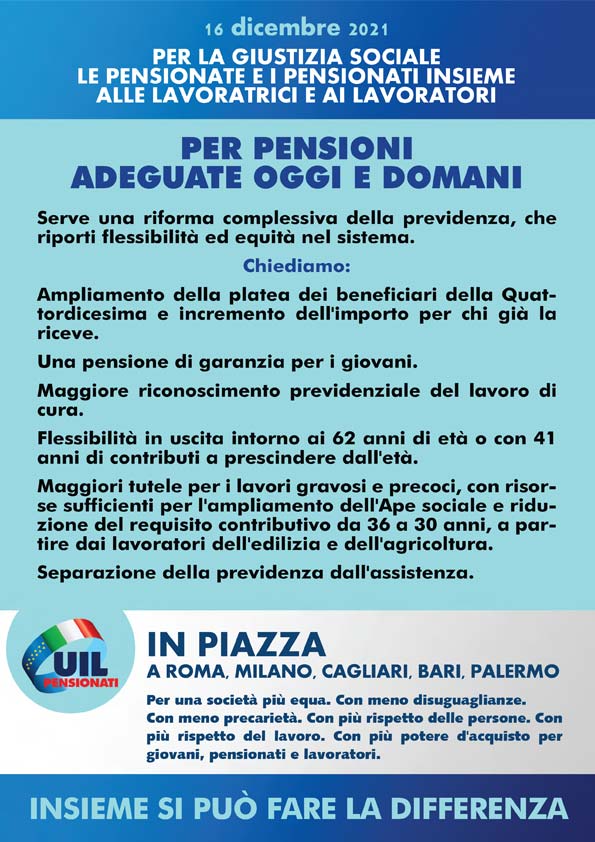 16 dicembre 2021

PER LA GIUSTIZIA SOCIALE
LE PENSIONATE E I PENSIONATI INSIEME
ALLE LAVORATRICI E AI LAVORATORI

PER PENSIONI
ADEGUATE OGGI E DOMANI

Serve una riforma complessiva della previdenza, che riporti flessibilità ed equità nel sistema.

Chiediamo:

Ampliamento della platea dei beneficiari della Quattordicesima e incremento dell'importo per chi già la riceve.

Una pensione di garanzia per i giovani.

Maggiore riconoscimento previdenziale del lavoro di cura.

Flessibilità in uscita intorno ai 62 anni di età o con 41 anni di contributi a prescindere dall'età.

Maggiori tutele per i lavori gravosi e precoci, con risorse sufficienti per l'ampliamento dell'Ape sociale e riduzione del requisito contributivo da 36 a 30 anni, a partire dai lavoratori dell'edilizia e dell'agricoltura.

Separazione della previdenza dall'assistenza.

UIL
PENSIONATI

IN PIAZZA
A ROMA, MILANO, CAGLIARI, BARI, PALERMO

Per una società più equa. Con meno disuguaglianze. Con meno precarietà. Con più rispetto delle persone. Con più rispetto del lavoro. Con più potere d'acquisto per giovani, pensionati e lavoratori.

INSIEME SI PUÒ FARE LA DIFFERENZA